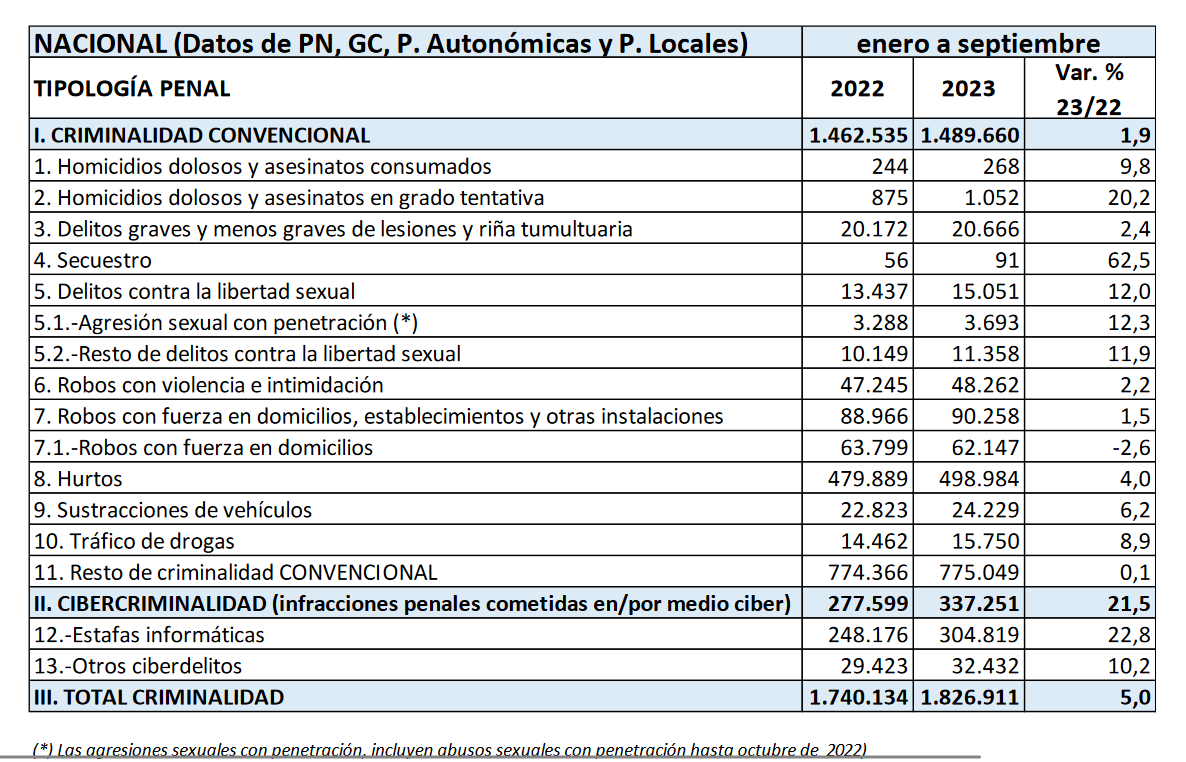 | NACIONAL (Datos de PN, GC, P. Autonómicas y P. Locales) | enero a septiembre | | |
|---|---|---|---|
| TIPOLOGÍA PENAL | 2022 | 2023 | Var. % 23/22 |
| I. CRIMINALIDAD CONVENCIONAL | 1.462.535 | 1.489.660 | 1,9 |
| 1. Homicidios dolosos y asesinatos consumados | 244 | 268 | 9,8 |
| 2. Homicidios dolosos y asesinatos en grado tentativa | 875 | 1.052 | 20,2 |
| 3. Delitos graves y menos graves de lesiones y riña tumultuaria | 20.172 | 20.666 | 2,4 |
| 4. Secuestro | 56 | 91 | 62,5 |
| 5. Delitos contra la libertad sexual | 13.437 | 15.051 | 12,0 |
| 5.1.-Agresión sexual con penetración (*) | 3.288 | 3.693 | 12,3 |
| 5.2.-Resto de delitos contra la libertad sexual | 10.149 | 11.358 | 11,9 |
| 6. Robos con violencia e intimidación | 47.245 | 48.262 | 2,2 |
| 7. Robos con fuerza en domicilios, establecimientos y otras instalaciones | 88.966 | 90.258 | 1,5 |
| 7.1.-Robos con fuerza en domicilios | 63.799 | 62.147 | -2,6 |
| 8. Hurtos | 479.889 | 498.984 | 4,0 |
| 9. Sustracciones de vehículos | 22.823 | 24.229 | 6,2 |
| 10. Tráfico de drogas | 14.462 | 15.750 | 8,9 |
| 11. Resto de criminalidad CONVENCIONAL | 774.366 | 775.049 | 0,1 |
| II. CIBERCRIMINALIDAD (infracciones penales cometidas en/por medio ciber) | 277.599 | 337.251 | 21,5 |
| 12.-Estafas informáticas | 248.176 | 304.819 | 22,8 |
| 13.-Otros ciberdelitos | 29.423 | 32.432 | 10,2 |
| III. TOTAL CRIMINALIDAD | 1.740.134 | 1.826.911 | 5,0 |

(*) Las agresiones sexuales con penetración, incluyen abusos sexuales con penetración hasta octubre de 2022)